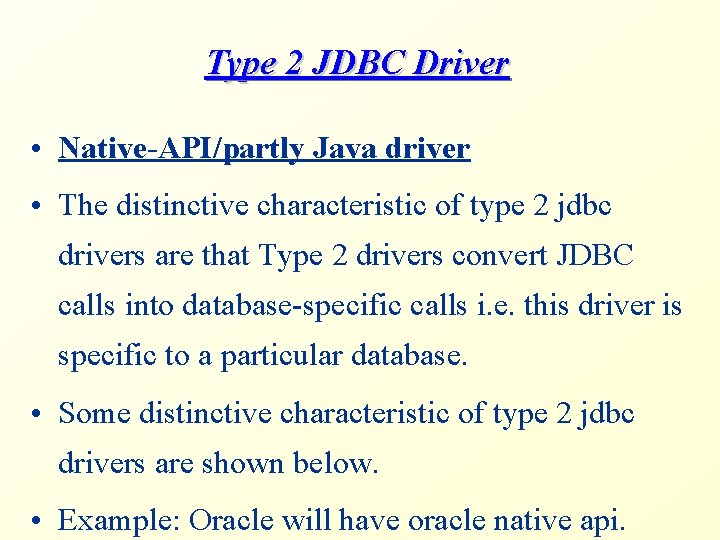 Type 2 JDBC Driver

• Native-API/partly Java driver

• The distinctive characteristic of type 2 jdbc drivers are that Type 2 drivers convert JDBC calls into database-specific calls i.e. this driver is specific to a particular database.

• Some distinctive characteristic of type 2 jdbc drivers are shown below.

• Example: Oracle will have oracle native api.